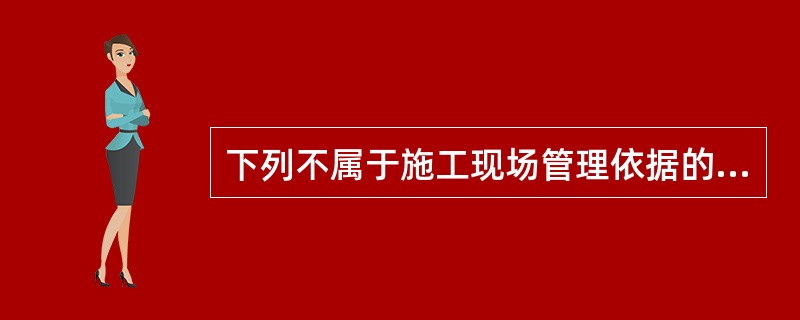 下列不属于施工现场管理依据的...